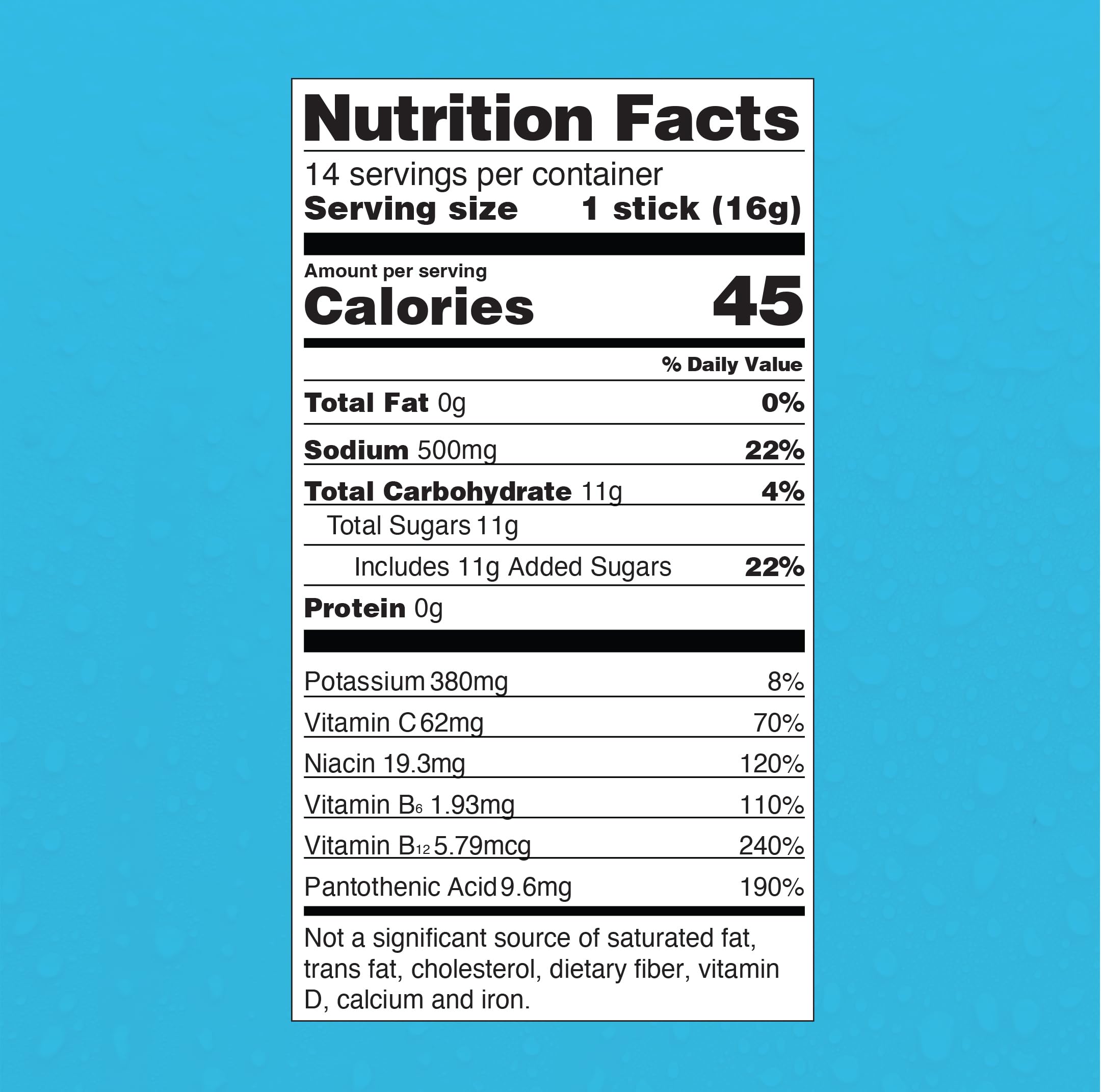 Nutrition Facts

14 servings per container
Serving size 1 stick (16g)

Amount per serving
Calories 45

% Daily Value

Total Fat 0g 0%

Sodium 500mg 22%

Total Carbohydrate 11g 4%

Total Sugars 11g

Includes 11g Added Sugars 22%

Protein 0g

Potassium 380mg 8%

Vitamin C 62mg 70%

Niacin 19.3mg 120%

Vitamin $B_6$ 1.93mg 110%

Vitamin $B_{12}$ 5.79mcg 240%

Pantothenic Acid 9.6mg 190%

Not a significant source of saturated fat, trans fat, cholesterol, dietary fiber, vitamin D, calcium and iron.